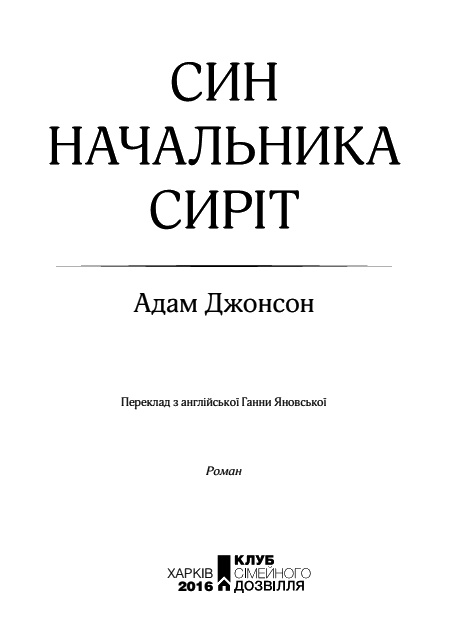 СИН
НАЧАЛЬНИКА
СИРІТ

Адам Джонсон

Переклад з англійської Ганни Яновської

Роман

ХАРКІВ
2016

КЛУБ
СІМЕЙНОГО
ДОЗВІЛЛЯ